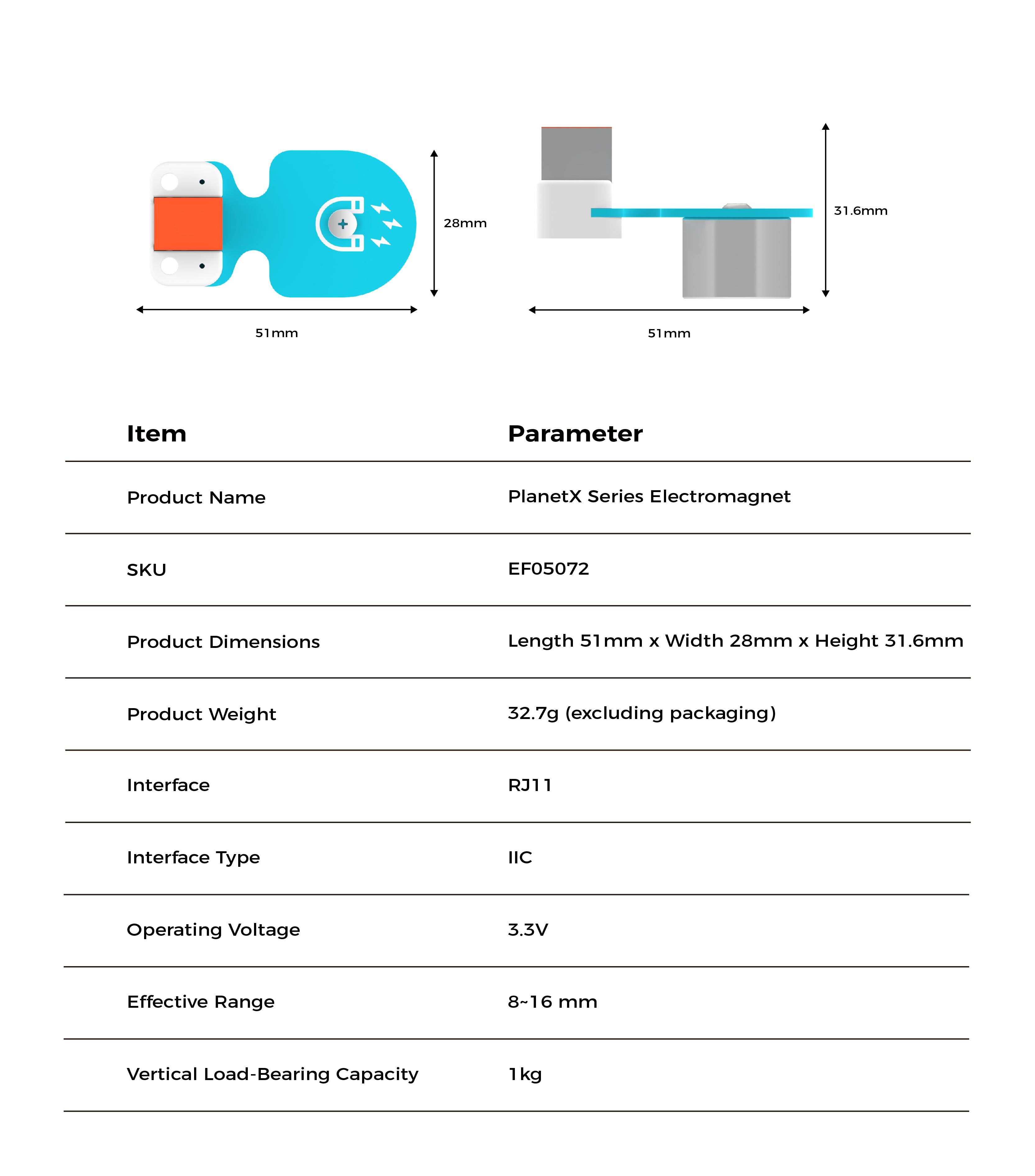 28mm

51mm

31.6mm

51mm

| Item | Parameter |
|---|---|
| Product Name | PlanetX Series Electromagnet |
| SKU | EF05072 |
| Product Dimensions | Length 51mm x Width 28mm x Height 31.6mm |
| Product Weight | 32.7g (excluding packaging) |
| Interface | RJ11 |
| Interface Type | IIC |
| Operating Voltage | 3.3V |
| Effective Range | 8~16 mm |
| Vertical Load-Bearing Capacity | 1kg |